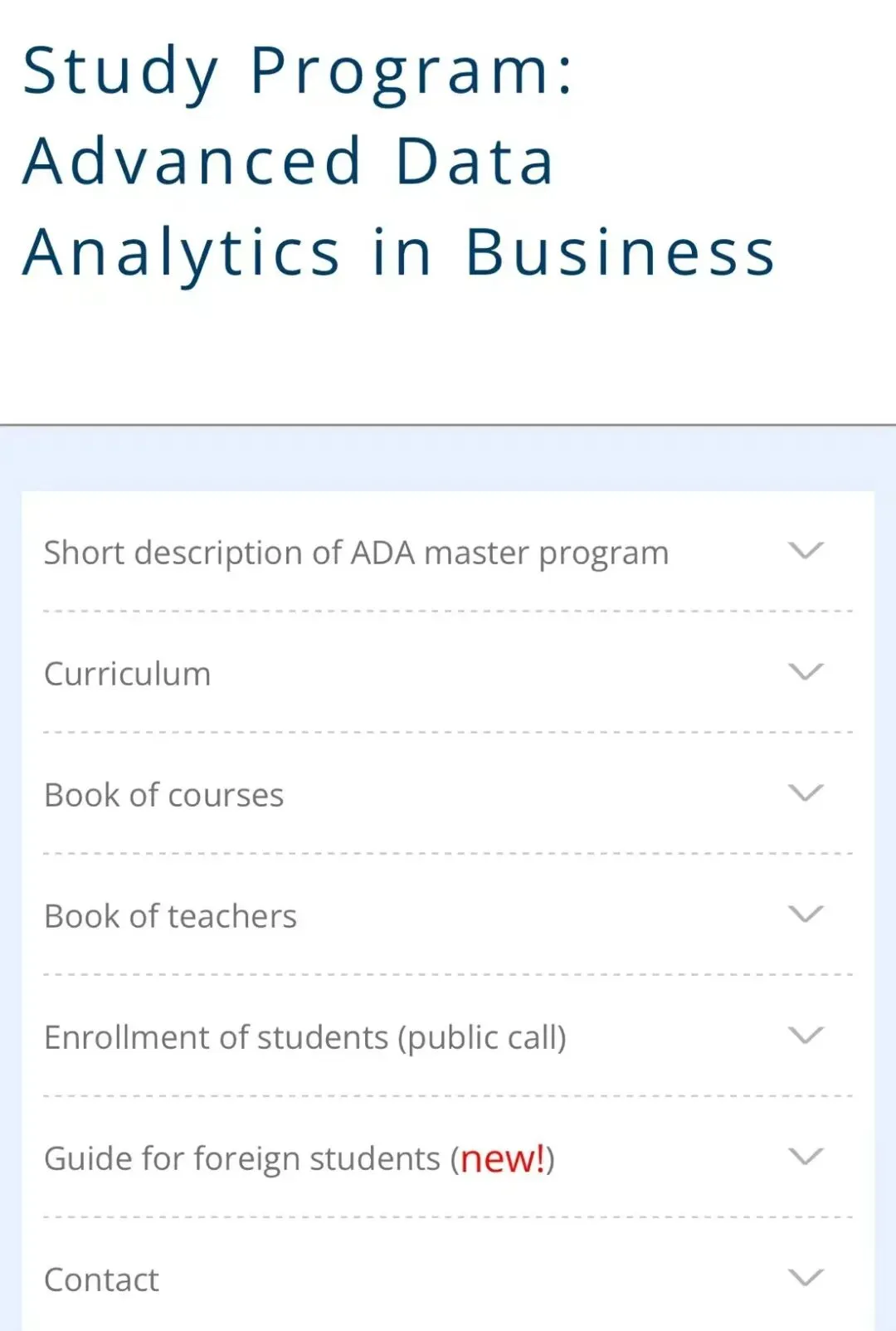 Study Program: Advanced Data Analytics in Business

Short description of ADA master program

Curriculum

Book of courses

Book of teachers

Enrollment of students (public call)

Guide for foreign students (new!)

Contact